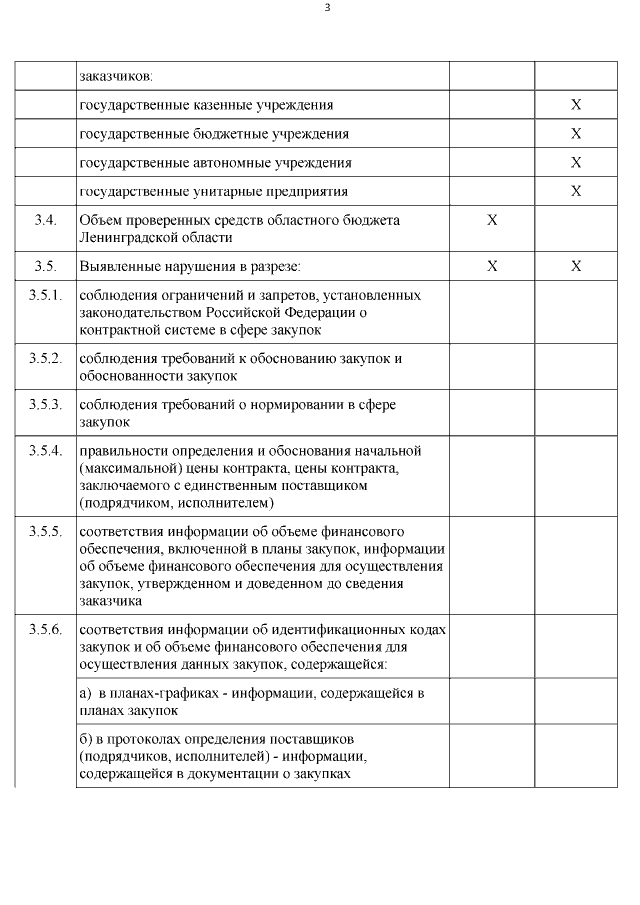 3

|  | заказчиков: |  |  |
|---|---|---|---|
|  | государственные казенные учреждения |  | X |
|  | государственные бюджетные учреждения |  | X |
|  | государственные автономные учреждения |  | X |
|  | государственные унитарные предприятия |  | X |
| 3.4. | Объем проверенных средств областного бюджета Ленинградской области | X |  |
| 3.5. | Выявленные нарушения в разрезе: | X | X |
| 3.5.1. | соблюдения ограничений и запретов, установленных законодательством Российской Федерации о контрактной системе в сфере закупок |  |  |
| 3.5.2. | соблюдения требований к обоснованию закупок и обоснованности закупок |  |  |
| 3.5.3. | соблюдения требований о нормировании в сфере закупок |  |  |
| 3.5.4. | правильности определения и обоснования начальной (максимальной) цены контракта, цены контракта, заключаемого с единственным поставщиком (подрядчиком, исполнителем) |  |  |
| 3.5.5. | соответствия информации об объеме финансового обеспечения, включенной в планы закупок, информации об объеме финансового обеспечения для осуществления закупок, утвержденном и доведенном до сведения заказчика |  |  |
| 3.5.6. | соответствия информации об идентификационных кодах закупок и об объеме финансового обеспечения для осуществления данных закупок, содержащейся: |  |  |
|  | а) в планах-графиках - информации, содержащейся в планах закупок |  |  |
|  | б) в протоколах определения поставщиков (подрядчиков, исполнителей) - информации, содержащейся в документации о закупках |  |  |